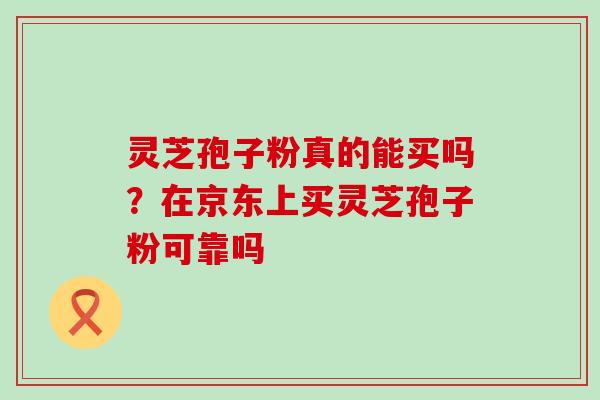 灵芝孢子粉真的能买吗？在京东上买灵芝孢子粉可靠吗